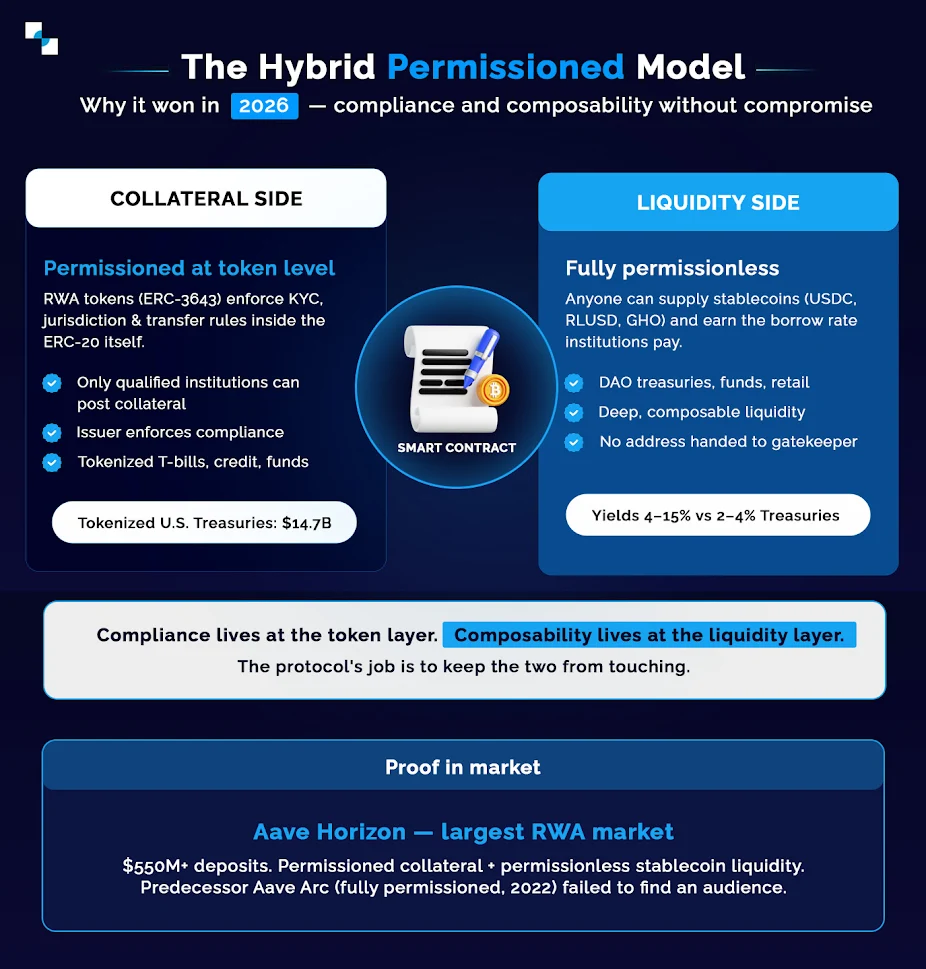 The Hybrid Permissioned Model

Why it won in 2026 — compliance and composability without compromise

COLLATERAL SIDE

Permissioned at token level

RWA tokens (ERC-3643) enforce KYC, jurisdiction & transfer rules inside the ERC-20 itself.

Only qualified institutions can post collateral

Issuer enforces compliance

Tokenized T-bills, credit, funds

Tokenized U.S. Treasuries: $14.7B

SMART CONTRACT

LIQUIDITY SIDE

Fully permissionless

Anyone can supply stablecoins (USDC, RLUSD, GHO) and earn the borrow rate institutions pay.

DAO treasuries, funds, retail

Deep, composable liquidity

No address handed to gatekeeper

Yields 4–15% vs 2–4% Treasuries

Compliance lives at the token layer. Composability lives at the liquidity layer.

The protocol's job is to keep the two from touching.

Proof in market

Aave Horizon — largest RWA market

$550M+ deposits. Permissioned collateral + permissionless stablecoin liquidity. Predecessor Aave Arc (fully permissioned, 2022) failed to find an audience.